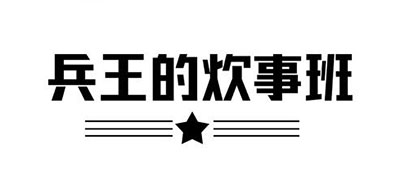 兵王的炊事班